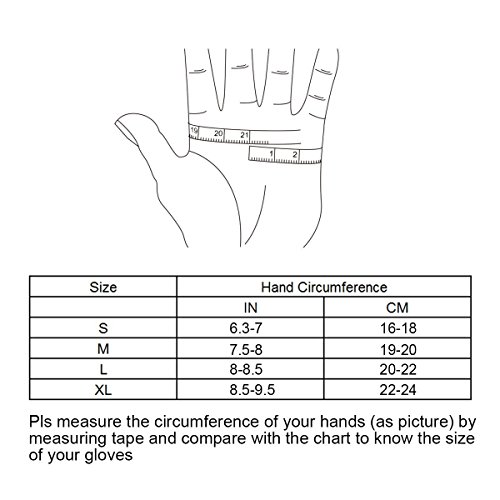 19 20 21
1 2

| Size | Hand Circumference | |
|---|---|---|
| | IN | CM |
| S | 6.3-7 | 16-18 |
| M | 7.5-8 | 19-20 |
| L | 8-8.5 | 20-22 |
| XL | 8.5-9.5 | 22-24 |

Pls measure the circumference of your hands (as picture) by measuring tape and compare with the chart to know the size of your gloves